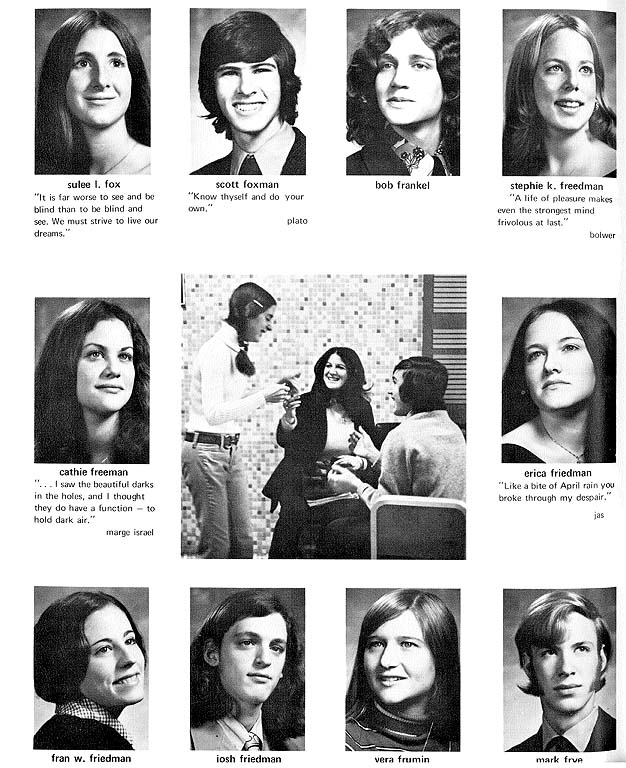 sulee l. fox
"It is far worse to see and be blind than to be blind and see. We must strive to live our dreams."

scott foxman
"Know thyself and do your own."
plato

bob frankel

stephie k. freedman
"A life of pleasure makes even the strongest mind frivolous at last."
bolwer

cathie freeman
". . . I saw the beautiful darks in the holes, and I thought they do have a function – to hold dark air."
marge israel

erica friedman
"Like a bite of April rain you broke through my despair."
jas

fran w. friedman

josh friedman

vera frumin

mark frye